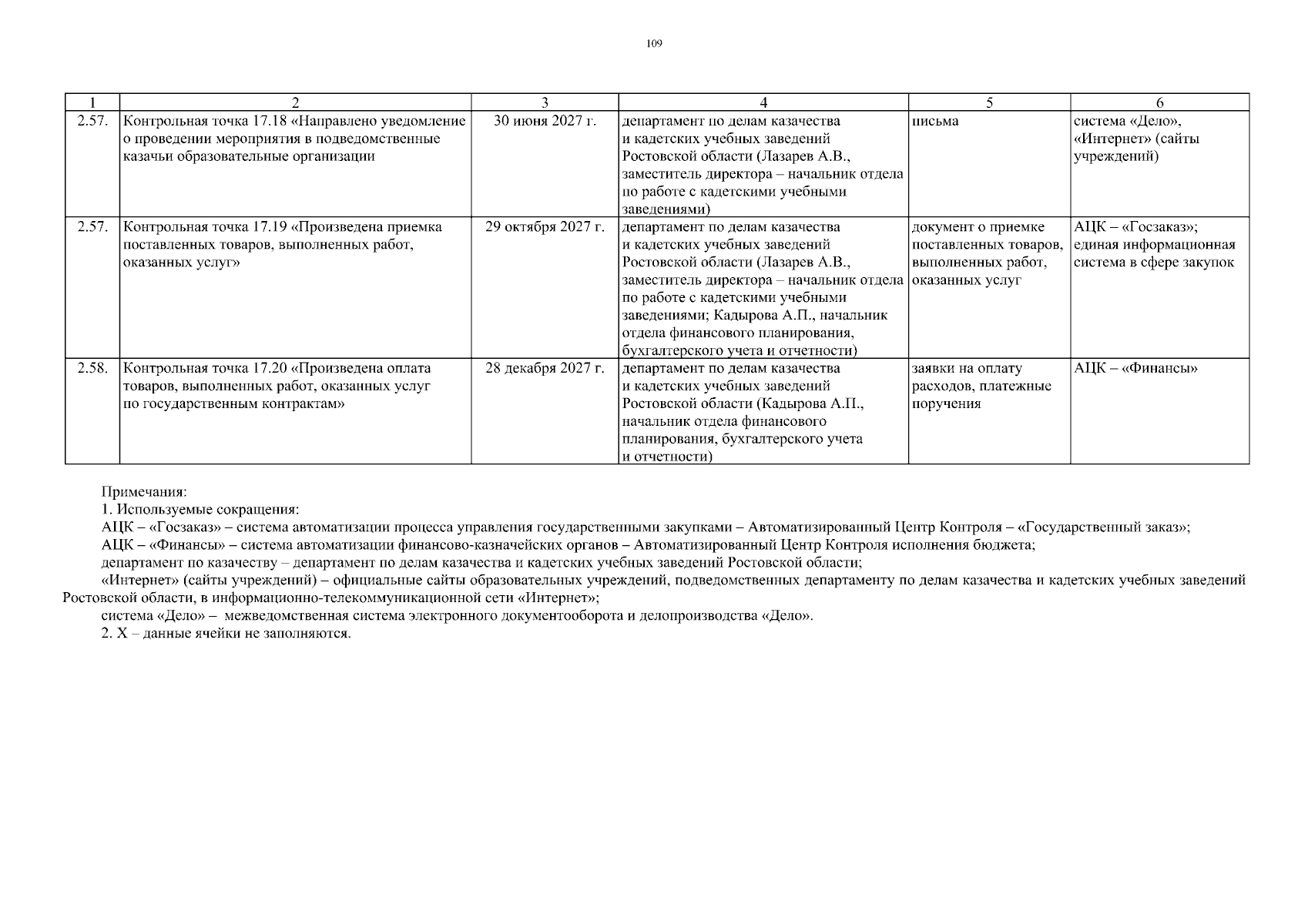 109

| 1 | 2 | 3 | 4 | 5 | 6 |
|---|---|---|---|---|---|
| 2.57. | Контрольная точка 17.18 «Направлено уведомление о проведении мероприятия в подведомственные казачьи образовательные организации | 30 июня 2027 г. | департамент по делам казачества и кадетских учебных заведений Ростовской области (Лазарев А.В., заместитель директора – начальник отдела по работе с кадетскими учебными заведениями) | письма | система «Дело», «Интернет» (сайты учреждений) |
| 2.57. | Контрольная точка 17.19 «Произведена приемка поставленных товаров, выполненных работ, оказанных услуг» | 29 октября 2027 г. | департамент по делам казачества и кадетских учебных заведений Ростовской области (Лазарев А.В., заместитель директора – начальник отдела по работе с кадетскими учебными заведениями; Кадырова А.П., начальник отдела финансового планирования, бухгалтерского учета и отчетности) | документ о приемке поставленных товаров, выполненных работ, оказанных услуг | АЦК – «Госзаказ»; единая информационная система в сфере закупок |
| 2.58. | Контрольная точка 17.20 «Произведена оплата товаров, выполненных работ, оказанных услуг по государственным контрактам» | 28 декабря 2027 г. | департамент по делам казачества и кадетских учебных заведений Ростовской области (Кадырова А.П., начальник отдела финансового планирования, бухгалтерского учета и отчетности) | заявки на оплату расходов, платежные поручения | АЦК – «Финансы» |

Примечания:
1. Используемые сокращения:
АЦК – «Госзаказ» – система автоматизации процесса управления государственными закупками – Автоматизированный Центр Контроля – «Государственный заказ»;
АЦК – «Финансы» – система автоматизации финансово-казначейских органов – Автоматизированный Центр Контроля исполнения бюджета;
департамент по казачеству – департамент по делам казачества и кадетских учебных заведений Ростовской области;
«Интернет» (сайты учреждений) – официальные сайты образовательных учреждений, подведомственных департаменту по делам казачества и кадетских учебных заведений Ростовской области, в информационно-телекоммуникационной сети «Интернет»;
система «Дело» – межведомственная система электронного документооборота и делопроизводства «Дело».
2. Х – данные ячейки не заполняются.